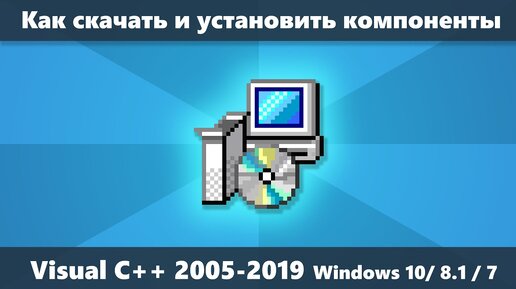 Как скачать и установить компоненты

Visual C++ 2005-2019 Windows 10/ 8.1 / 7